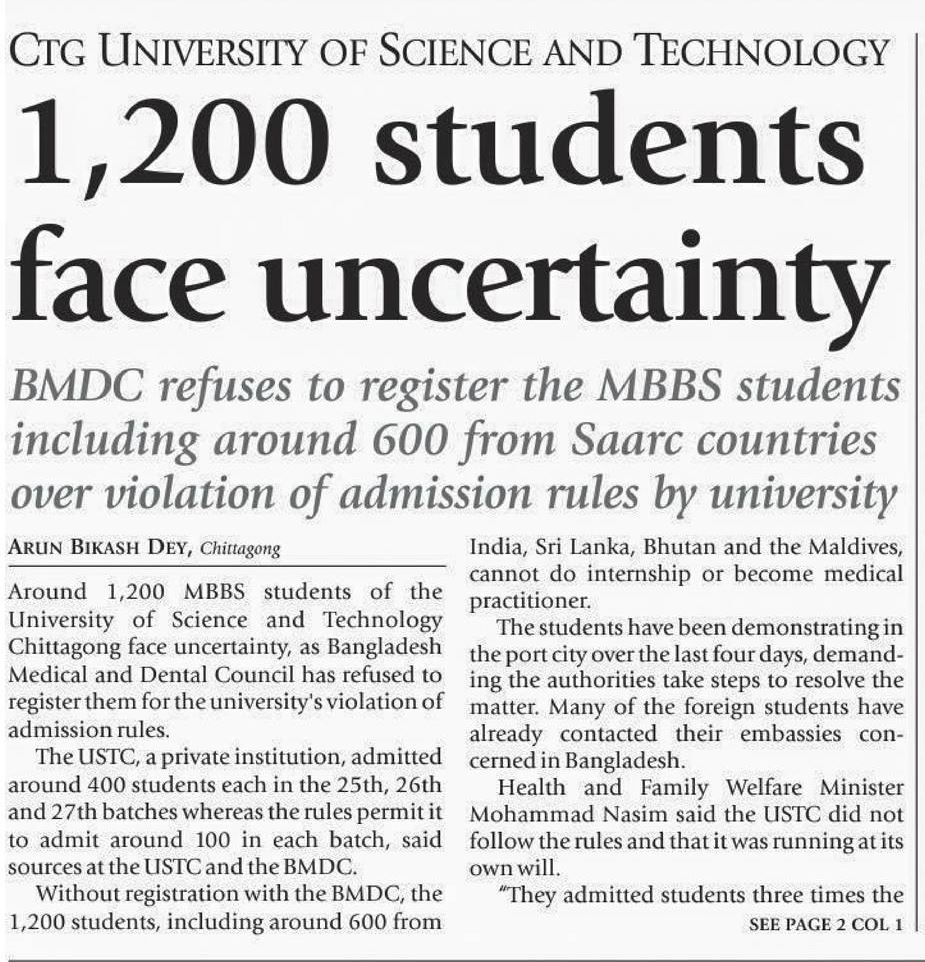 CTG UNIVERSITY OF SCIENCE AND TECHNOLOGY

1,200 students face uncertainty

BMDC refuses to register the MBBS students including around 600 from Saarc countries over violation of admission rules by university

ARUN BIKASH DEY, Chittagong

Around 1,200 MBBS students of the University of Science and Technology Chittagong face uncertainty, as Bangladesh Medical and Dental Council has refused to register them for the university's violation of admission rules.

The USTC, a private institution, admitted around 400 students each in the 25th, 26th and 27th batches whereas the rules permit it to admit around 100 in each batch, said sources at the USTC and the BMDC.

Without registration with the BMDC, the 1,200 students, including around 600 from India, Sri Lanka, Bhutan and the Maldives, cannot do internship or become medical practitioner.

The students have been demonstrating in the port city over the last four days, demanding the authorities take steps to resolve the matter. Many of the foreign students have already contacted their embassies concerned in Bangladesh.

Health and Family Welfare Minister Mohammad Nasim said the USTC did not follow the rules and that it was running at its own will.

"They admitted students three times the

SEE PAGE 2 COL 1